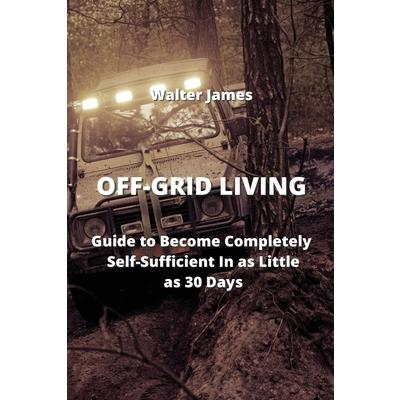 Walter James

OFF-GRID LIVING

Guide to Become Completely Self-Sufficient In as Little as 30 Days